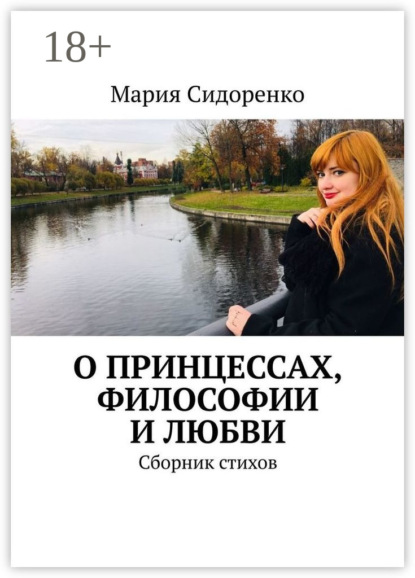 18+

Мария Сидоренко

О ПРИНЦЕССАХ, ФИЛОСОФИИ И ЛЮБВИ

Сборник стихов